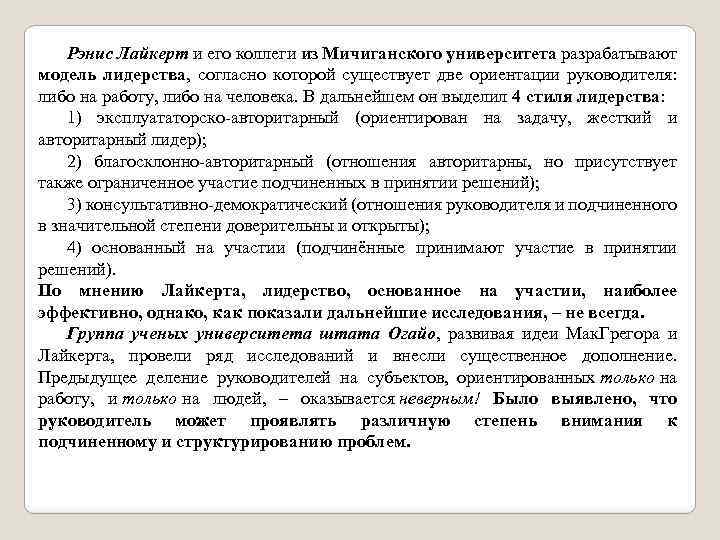 Рэнис Лайкерт и его коллеги из Мичиганского университета разрабатывают модель лидерства, согласно которой существует две ориентации руководителя: либо на работу, либо на человека. В дальнейшем он выделил 4 стиля лидерства:

1) эксплуататорско-авторитарный (ориентирован на задачу, жесткий и авторитарный лидер);

2) благосклонно-авторитарный (отношения авторитарны, но присутствует также ограниченное участие подчиненных в принятии решений);

3) консультативно-демократический (отношения руководителя и подчиненного в значительной степени доверительны и открыты);

4) основанный на участии (подчинённые принимают участие в принятии решений).

По мнению Лайкерта, лидерство, основанное на участии, наиболее эффективно, однако, как показали дальнейшие исследования, – не всегда.

Группа ученых университета штата Огайо, развивая идеи МакГрегора и Лайкерта, провели ряд исследований и внесли существенное дополнение. Предыдущее деление руководителей на субъектов, ориентированных только на работу, и только на людей, – оказывается неверным! Было выявлено, что руководитель может проявлять различную степень внимания к подчиненному и структурированию проблем.